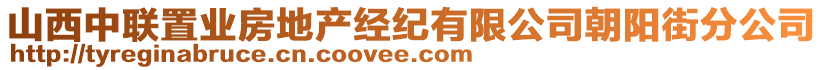 山西中联置业房地产经纪有限公司朝阳街分公司
http://tyreginabruce.cn.coovee.com